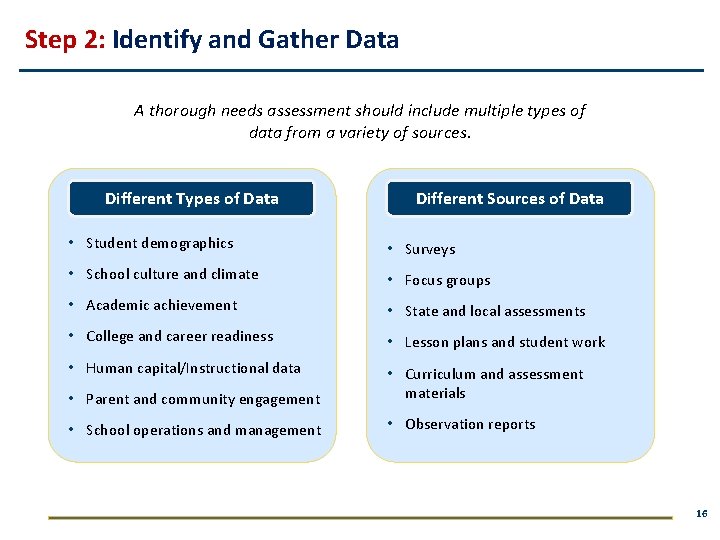 Step 2: Identify and Gather Data

A thorough needs assessment should include multiple types of data from a variety of sources.

Different Types of Data

• Student demographics
• School culture and climate
• Academic achievement
• College and career readiness
• Human capital/Instructional data
• Parent and community engagement
• School operations and management

Different Sources of Data

• Surveys
• Focus groups
• State and local assessments
• Lesson plans and student work
• Curriculum and assessment materials
• Observation reports

16